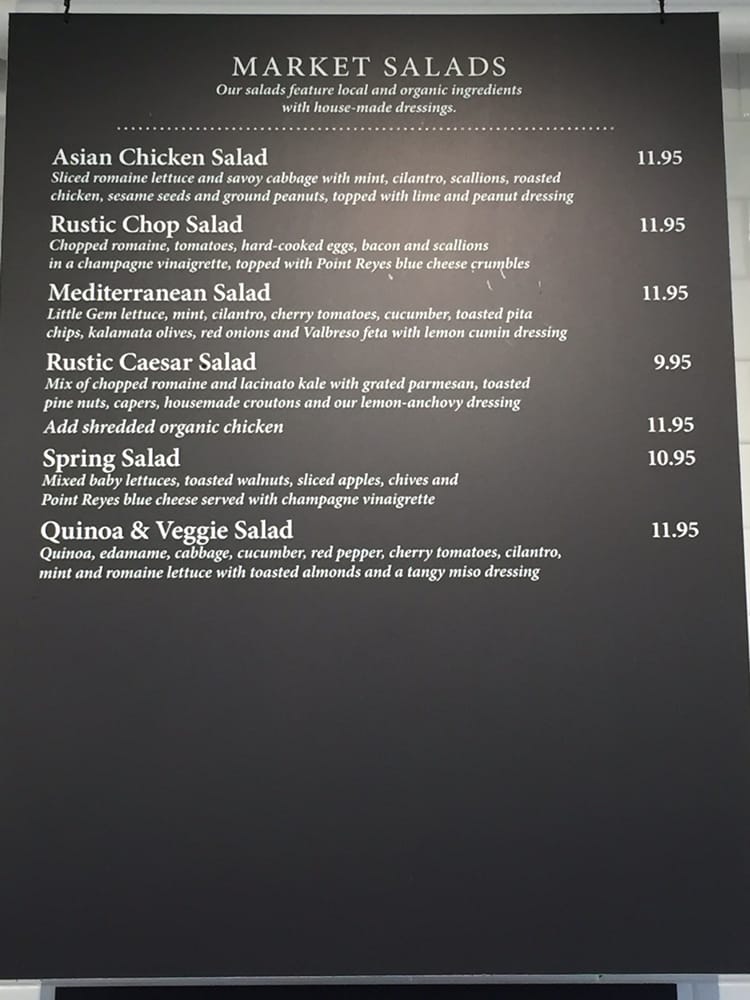 MARKET SALADS

Our salads feature local and organic ingredients with house-made dressings.

Asian Chicken Salad 11.95
Sliced romaine lettuce and savoy cabbage with mint, cilantro, scallions, roasted chicken, sesame seeds and ground peanuts, topped with lime and peanut dressing

Rustic Chop Salad 11.95
Chopped romaine, tomatoes, hard-cooked eggs, bacon and scallions in a champagne vinaigrette, topped with Point Reyes blue cheese crumbles

Mediterranean Salad 11.95
Little Gem lettuce, mint, cilantro, cherry tomatoes, cucumber, toasted pita chips, kalamata olives, red onions and Valbreso feta with lemon cumin dressing

Rustic Caesar Salad 9.95
Mix of chopped romaine and lacinato kale with grated parmesan, toasted pine nuts, capers, housemade croutons and our lemon-anchovy dressing

Add shredded organic chicken 11.95

Spring Salad 10.95
Mixed baby lettuces, toasted walnuts, sliced apples, chives and Point Reyes blue cheese served with champagne vinaigrette

Quinoa & Veggie Salad 11.95
Quinoa, edamame, cabbage, cucumber, red pepper, cherry tomatoes, cilantro, mint and romaine lettuce with toasted almonds and a tangy miso dressing